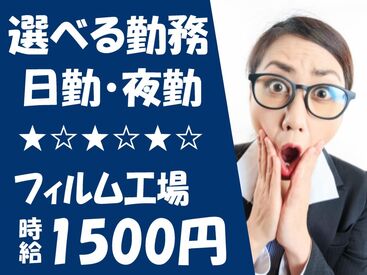 選べる勤務
日勤・夜勤
★☆★☆★☆
フィルム工場
時給 1500円